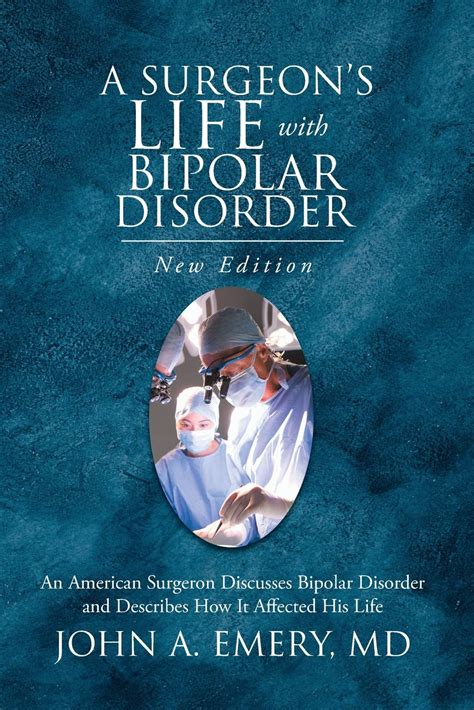 A SURGEON'S LIFE with BIPOLAR DISORDER

New Edition

An American Surgeron Discusses Bipolar Disorder and Describes How It Affected His Life

JOHN A. EMERY, MD